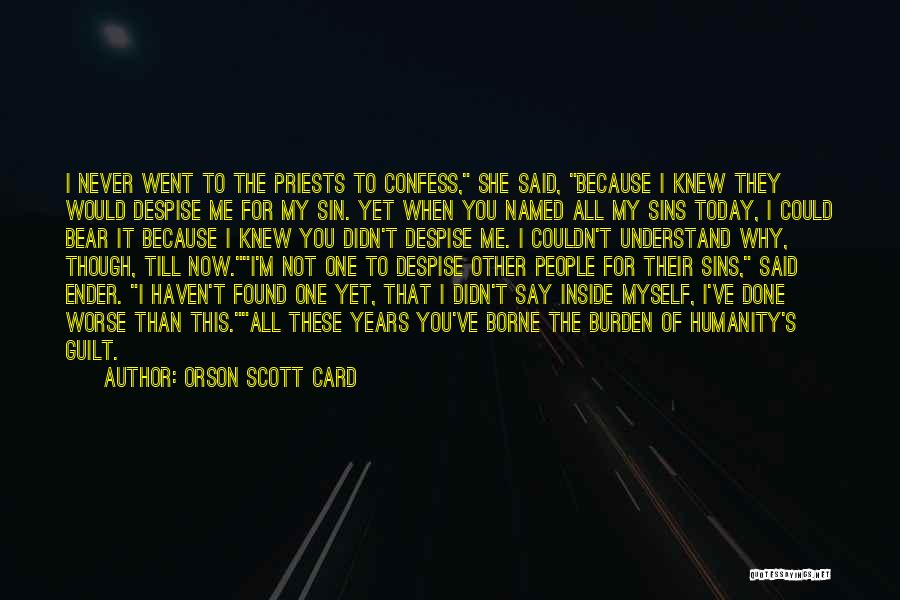 I NEVER WENT TO THE PRIESTS TO CONFESS," SHE SAID, "BECAUSE I KNEW THEY WOULD DESPISE ME FOR MY SIN. YET WHEN YOU NAMED ALL MY SINS TODAY, I COULD BEAR IT BECAUSE I KNEW YOU DIDN'T DESPISE ME. I COULDN'T UNDERSTAND WHY, THOUGH, TILL NOW.""I'M NOT ONE TO DESPISE OTHER PEOPLE FOR THEIR SINS," SAID ENDER. "I HAVEN'T FOUND ONE YET, THAT I DIDN'T SAY INSIDE MYSELF, I'VE DONE WORSE THAN THIS.""ALL THESE YEARS YOU'VE BORNE THE BURDEN OF HUMANITY'S GUILT.

AUTHOR: ORSON SCOTT CARD

QUOTESSAYINGS.NET